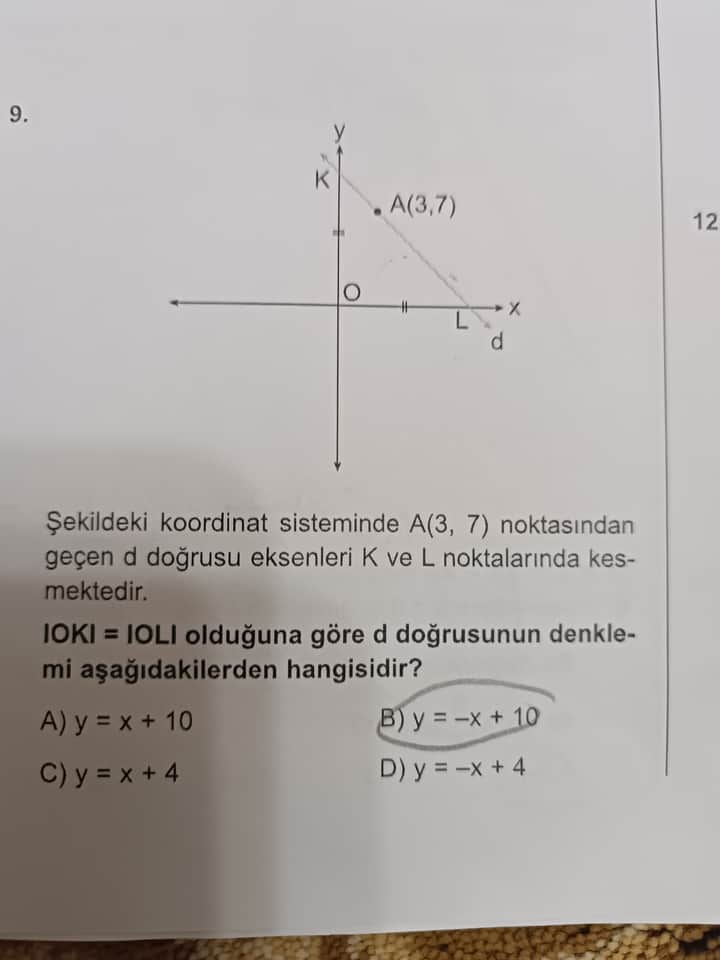 9.

y
K
A(3,7)
O
L
x
d

12

Şekildeki koordinat sisteminde A(3, 7) noktasından geçen d doğrusu eksenleri K ve L noktalarında kesmektedir.

IOKI = IOLI olduğuna göre d doğrusunun denklemi aşağıdakilerden hangisidir?

A) y = x + 10
B) y = –x + 10
C) y = x + 4
D) y = –x + 4